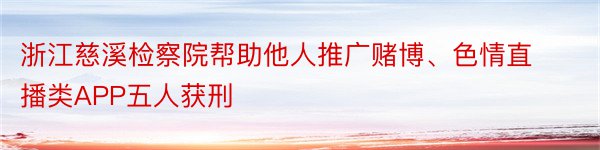 浙江慈溪检察院帮助他人推广赌博、色情直播类APP五人获刑